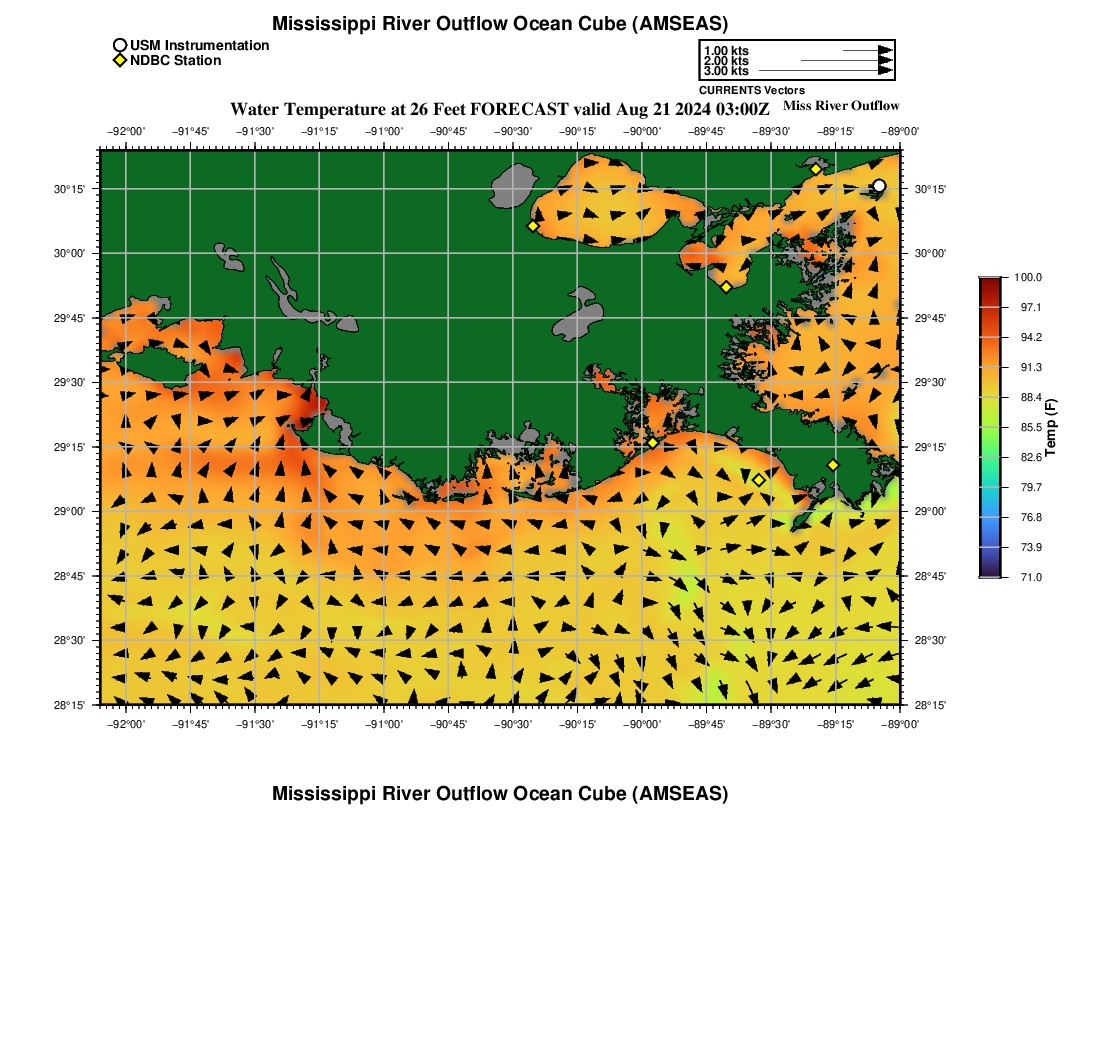 Mississippi River Outflow Ocean Cube (AMSEAS)

USM Instrumentation
NDBC Station

1.00 kts
2.00 kts
3.00 kts
CURRENTS Vectors

Water Temperature at 26 Feet FORECAST valid Aug 21 2024 03:00Z

Miss River Outflow

−92°00' −91°45' −91°30' −91°15' −91°00' −90°45' −90°30' −90°15' −90°00' −89°45' −89°30' −89°15' −89°00'

30°15' 30°00' 29°45' 29°30' 29°15' 29°00' 28°45' 28°30' 28°15'

30°15' 30°00' 29°45' 29°30' 29°15' 29°00' 28°45' 28°30' 28°15'

−92°00' −91°45' −91°30' −91°15' −91°00' −90°45' −90°30' −90°15' −90°00' −89°45' −89°30' −89°15' −89°00'

100.0
97.1
94.2
91.3
88.4
85.5
82.6
79.7
76.8
73.9
71.0
Temp (F)

Mississippi River Outflow Ocean Cube (AMSEAS)